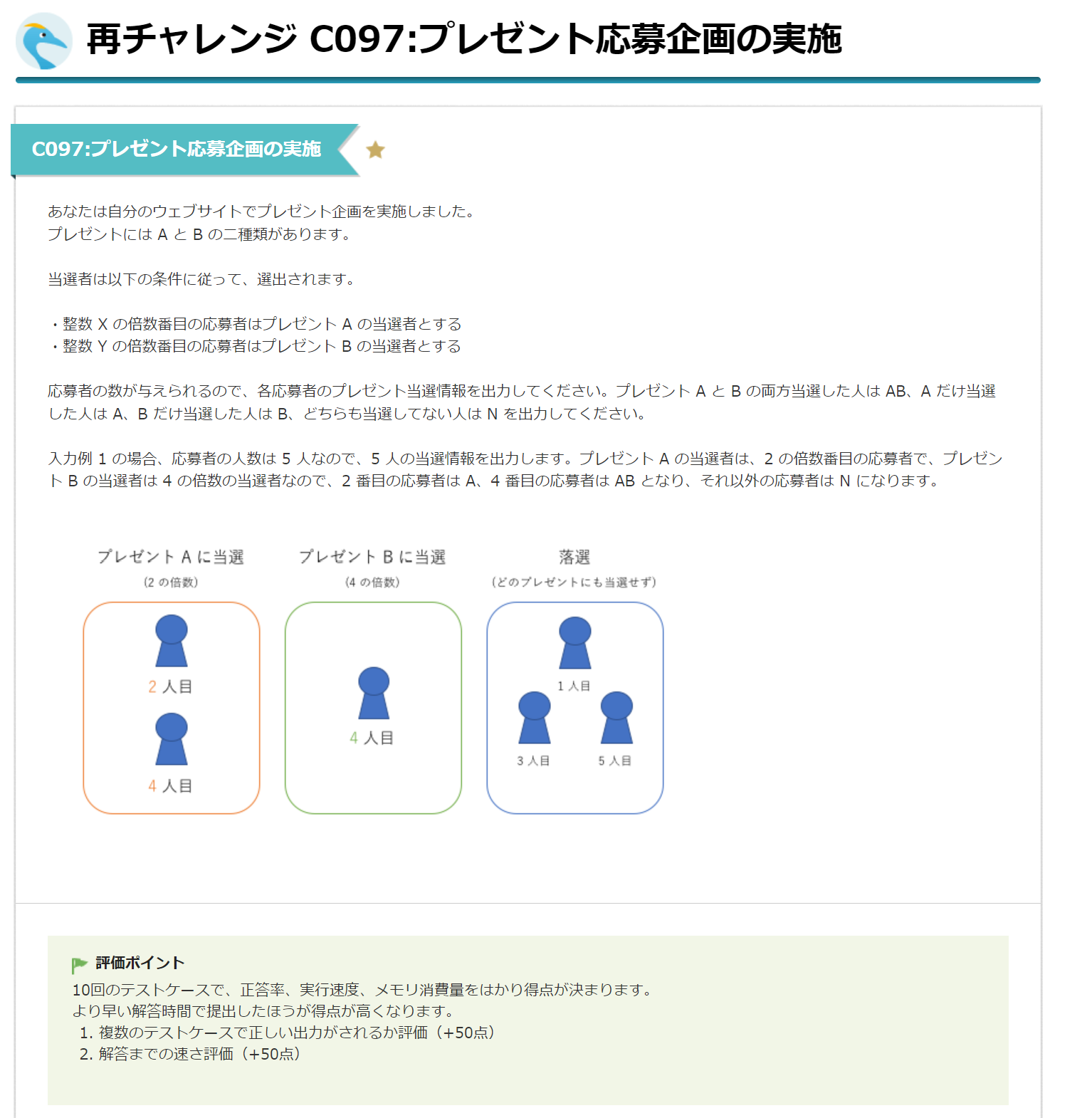 再チャレンジ C097:プレゼント応募企画の実施

C097:プレゼント応募企画の実施

あなたは自分のウェブサイトでプレゼント企画を実施しました。
プレゼントには A と B の二種類があります。

当選者は以下の条件に従って、選出されます。

・整数 X の倍数番目の応募者はプレゼント A の当選者とする
・整数 Y の倍数番目の応募者はプレゼント B の当選者とする

応募者の数が与えられるので、各応募者のプレゼント当選情報を出力してください。プレゼント A と B の両方当選した人は AB、A だけ当選した人は A、B だけ当選した人は B、どちらも当選してない人は N を出力してください。

入力例 1 の場合、応募者の人数は 5 人なので、5 人の当選情報を出力します。プレゼント A の当選者は、2 の倍数番目の応募者で、プレゼント B の当選者は 4 の倍数の当選者なので、2 番目の応募者は A、4 番目の応募者は AB となり、それ以外の応募者は N になります。

プレゼント A に当選
(2 の倍数)
2 人目
4 人目

プレゼント B に当選
(4 の倍数)
4 人目

落選
(どのプレゼントにも当選せず)
1 人目
3 人目
5 人目

評価ポイント
10回のテストケースで、正答率、実行速度、メモリ消費量をはかり得点が決まります。
より早い解答時間で提出したほうが得点が高くなります。
1. 複数のテストケースで正しい出力がされるか評価（+50点）
2. 解答までの速さ評価（+50点）